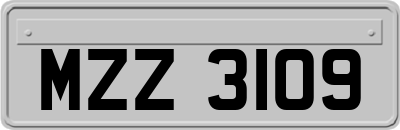 MZZ 3109